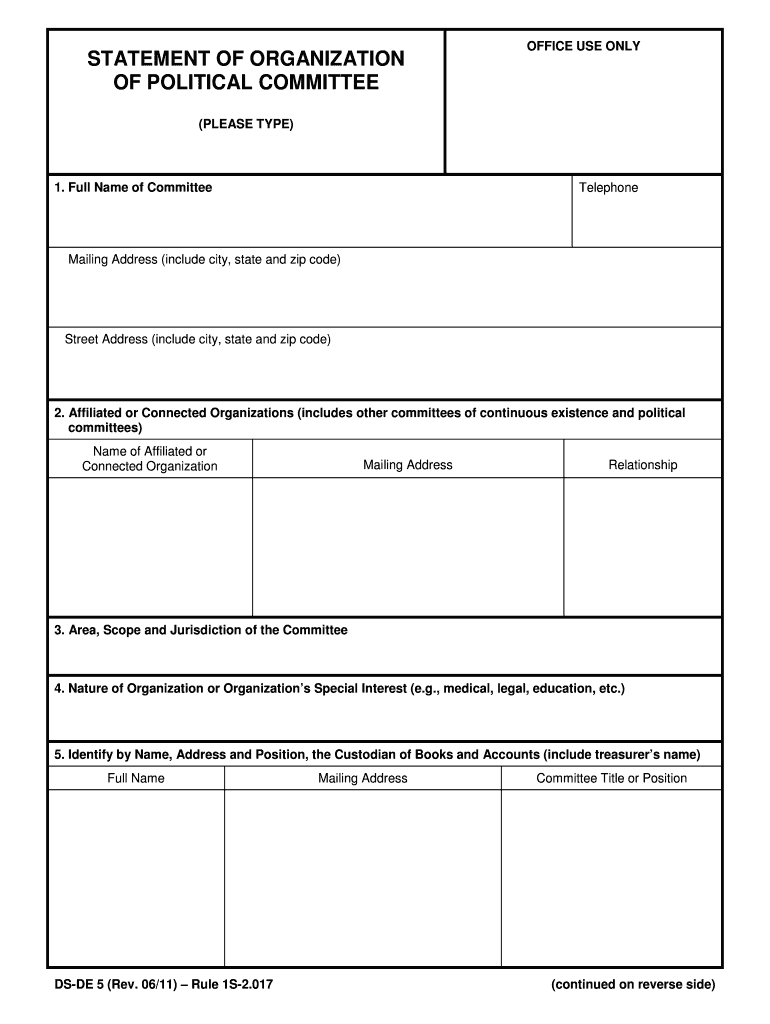 STATEMENT OF ORGANIZATION OF POLITICAL COMMITTEE

(PLEASE TYPE)

OFFICE USE ONLY

1. Full Name of Committee

Telephone

Mailing Address (include city, state and zip code)

Street Address (include city, state and zip code)

2. Affiliated or Connected Organizations (includes other committees of continuous existence and political committees)

| Name of Affiliated or Connected Organization | Mailing Address | Relationship |
|---|---|---|
| | | |

3. Area, Scope and Jurisdiction of the Committee

4. Nature of Organization or Organization's Special Interest (e.g., medical, legal, education, etc.)

5. Identify by Name, Address and Position, the Custodian of Books and Accounts (include treasurer's name)

| Full Name | Mailing Address | Committee Title or Position |
|---|---|---|
| | | |

DS-DE 5 (Rev. 06/11) – Rule 1S-2.017

(continued on reverse side)